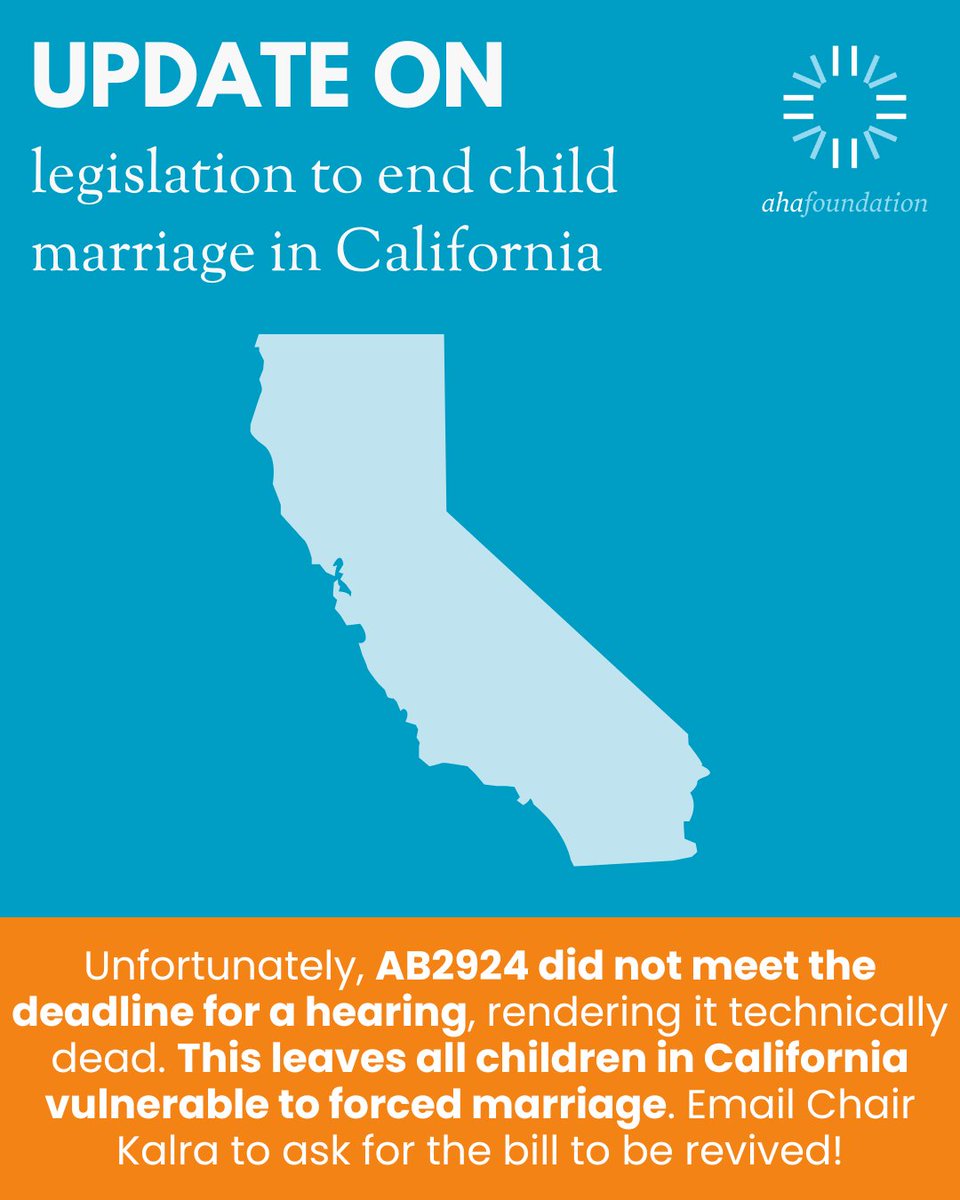 UPDATE ON
legislation to end child marriage in California

ahafoundation

Unfortunately, AB2924 did not meet the deadline for a hearing, rendering it technically dead. This leaves all children in California vulnerable to forced marriage. Email Chair Kalra to ask for the bill to be revived!